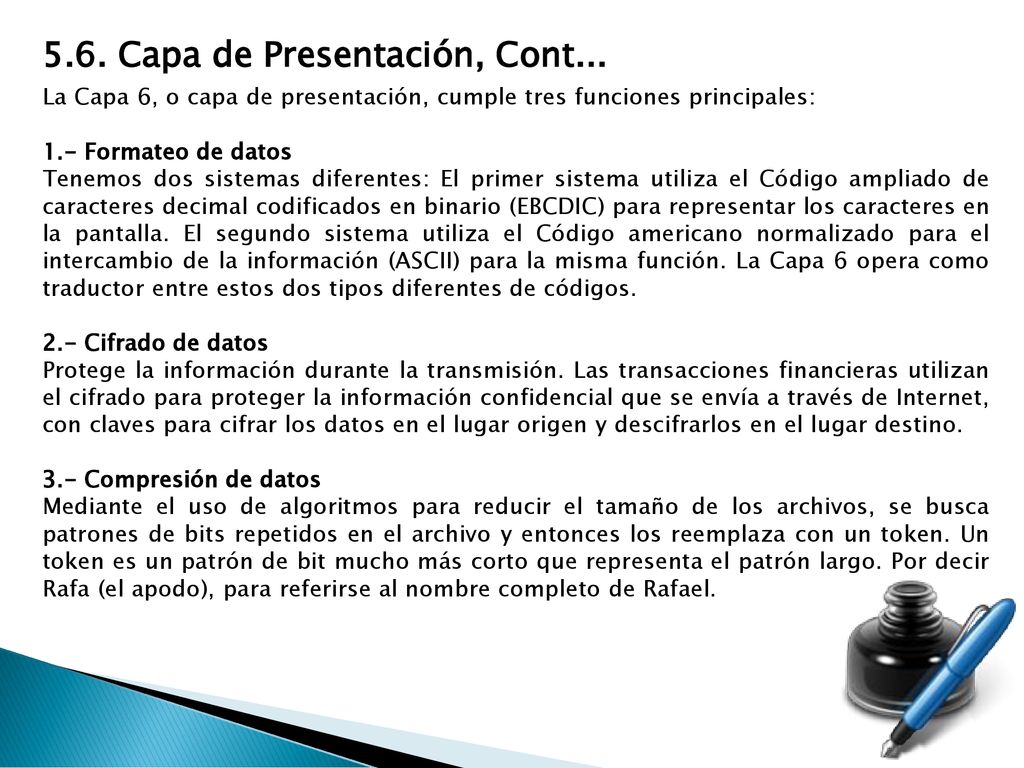 5.6. Capa de Presentación, Cont...

La Capa 6, o capa de presentación, cumple tres funciones principales:

1.- Formateo de datos
Tenemos dos sistemas diferentes: El primer sistema utiliza el Código ampliado de caracteres decimal codificados en binario (EBCDIC) para representar los caracteres en la pantalla. El segundo sistema utiliza el Código americano normalizado para el intercambio de la información (ASCII) para la misma función. La Capa 6 opera como traductor entre estos dos tipos diferentes de códigos.

2.- Cifrado de datos
Protege la información durante la transmisión. Las transacciones financieras utilizan el cifrado para proteger la información confidencial que se envía a través de Internet, con claves para cifrar los datos en el lugar origen y descifrarlos en el lugar destino.

3.- Compresión de datos
Mediante el uso de algoritmos para reducir el tamaño de los archivos, se busca patrones de bits repetidos en el archivo y entonces los reemplaza con un token. Un token es un patrón de bit mucho más corto que representa el patrón largo. Por decir Rafa (el apodo), para referirse al nombre completo de Rafael.